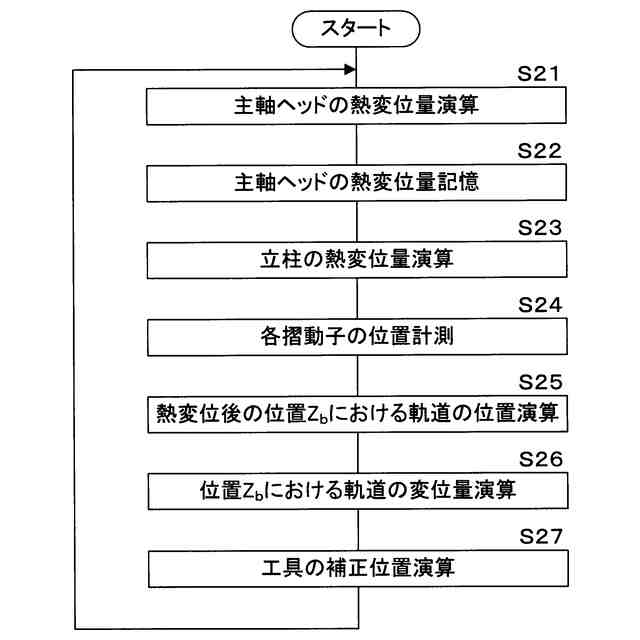 スタート

S21
主軸ヘッドの熱変位量演算

S22
主軸ヘッドの熱変位量記憶

S23
立柱の熱変位量演算

S24
各摺動子の位置計測

S25
熱変位後の位置$Z_b$における軌道の位置演算

S26
位置$Z_b$における軌道の変位量演算

S27
工具の補正位置演算